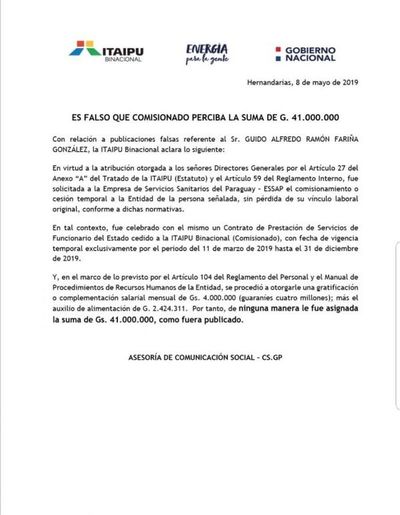 ITAIPU
BINACIONAL

ENERGIA
para la gente

GOBIERNO
NACIONAL

Hernandarias, 8 de mayo de 2019

ES FALSO QUE COMISIONADO PERCIBA LA SUMA DE G. 41.000.000

Con relación a publicaciones falsas referente al Sr. GUIDO ALFREDO RAMÓN FARIÑA GONZÁLEZ, la ITAIPU Binacional aclara lo siguiente:

En virtud a la atribución otorgada a los señores Directores Generales por el Artículo 27 del Anexo "A" del Tratado de la ITAIPU (Estatuto) y el Artículo 59 del Reglamento Interno, fue solicitada a la Empresa de Servicios Sanitarios del Paraguay - ESSAP el comisionamiento o cesión temporal a la Entidad de la persona señalada, sin pérdida de su vínculo laboral original, conforme a dichas normativas.

En tal contexto, fue celebrado con el mismo un Contrato de Prestación de Servicios de Funcionario del Estado cedido a la ITAIPU Binacional (Comisionado), con fecha de vigencia temporal exclusivamente por el periodo del 11 de marzo de 2019 hasta el 31 de diciembre de 2019.

Y, en el marco de lo previsto por el Artículo 104 del Reglamento del Personal y el Manual de Procedimientos de Recursos Humanos de la Entidad, se procedió a otorgarle una gratificación o complementación salarial mensual de Gs. 4.000.000 (guaraníes cuatro millones); más el auxilio de alimentación de G. 2.424.311. Por tanto, de ninguna manera le fue asignada la suma de Gs. 41.000.000, como fuera publicado.

ASESORÍA DE COMUNICACIÓN SOCIAL - CS.GP